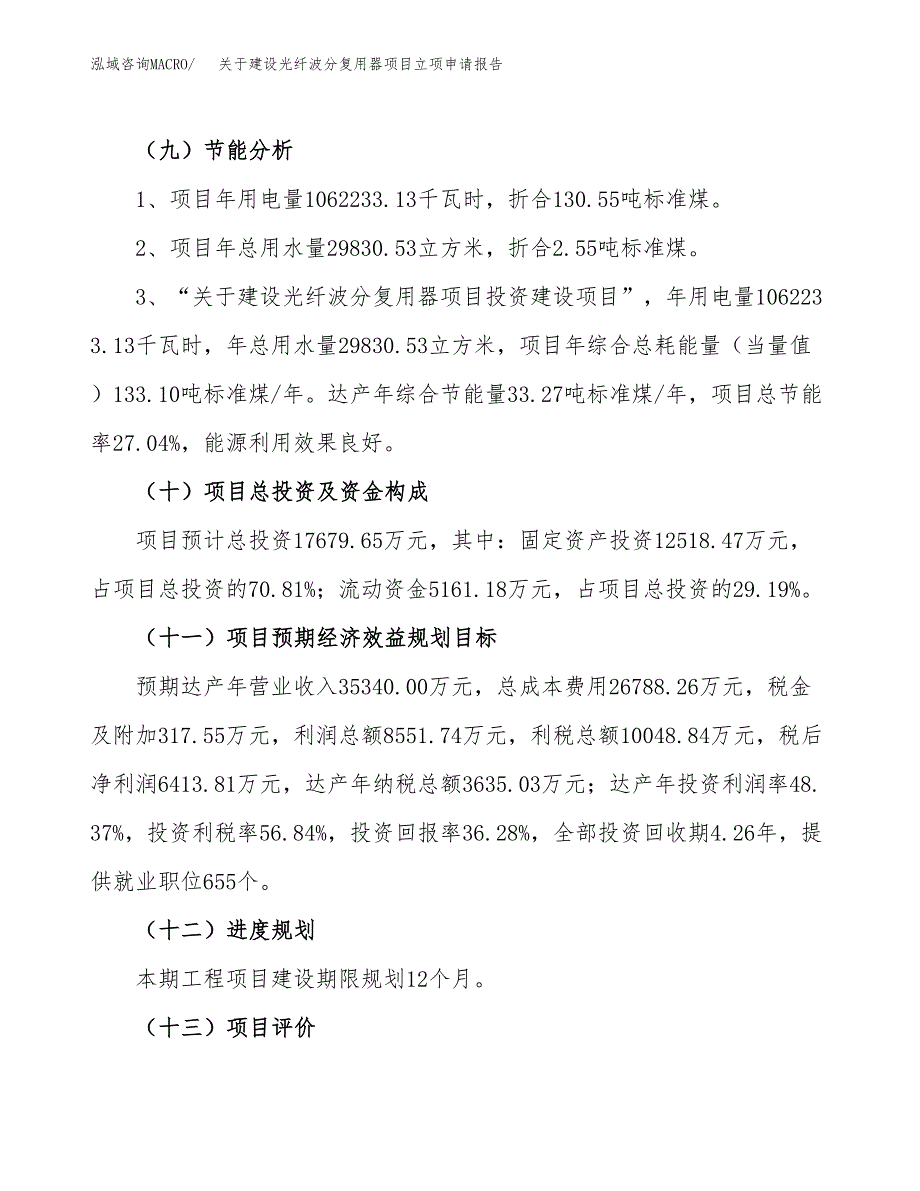 泓域咨询MACRO/　关于建设光纤波分复用器项目立项申请报告

（九）节能分析

1、项目年用电量1062233.13千瓦时，折合130.55吨标准煤。

2、项目年总用水量29830.53立方米，折合2.55吨标准煤。

3、“关于建设光纤波分复用器项目投资建设项目”，年用电量1062233.13千瓦时，年总用水量29830.53立方米，项目年综合总耗能量（当量值）133.10吨标准煤/年。达产年综合节能量33.27吨标准煤/年，项目总节能率27.04%，能源利用效果良好。

（十）项目总投资及资金构成

项目预计总投资17679.65万元，其中：固定资产投资12518.47万元，占项目总投资的70.81%；流动资金5161.18万元，占项目总投资的29.19%。

（十一）项目预期经济效益规划目标

预期达产年营业收入35340.00万元，总成本费用26788.26万元，税金及附加317.55万元，利润总额8551.74万元，利税总额10048.84万元，税后净利润6413.81万元，达产年纳税总额3635.03万元；达产年投资利润率48.37%，投资利税率56.84%，投资回报率36.28%，全部投资回收期4.26年，提供就业职位655个。

（十二）进度规划

本期工程项目建设期限规划12个月。

（十三）项目评价